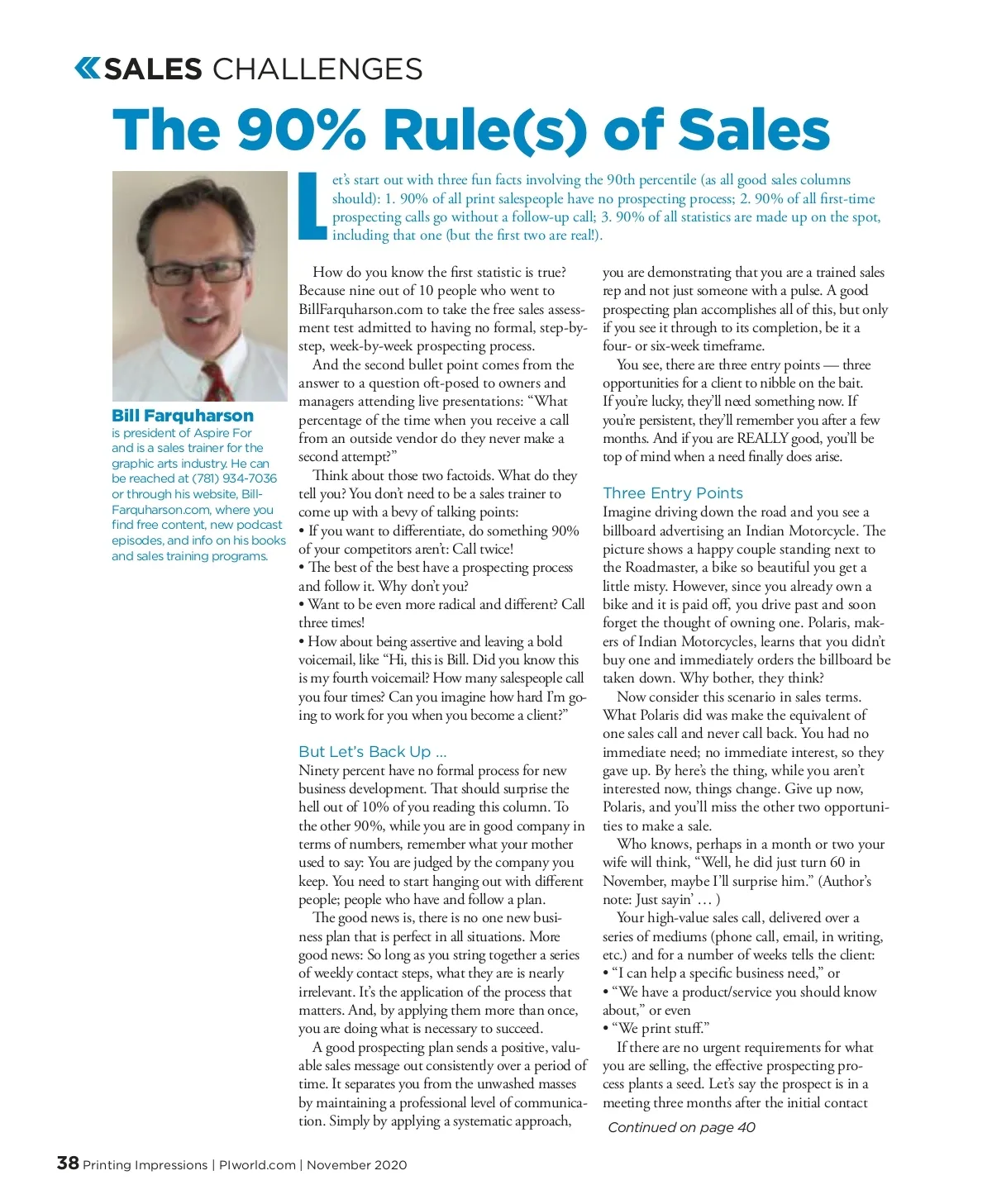 SALES CHALLENGES

The 90% Rule(s) of Sales

Bill Farquharson is president of Aspire For and is a sales trainer for the graphic arts industry. He can be reached at (781) 934-7036 or through his website, BillFarquharson.com, where you find free content, new podcast episodes, and info on his books and sales training programs.

Let's start out with three fun facts involving the 90th percentile (as all good sales columns should): 1. 90% of all print salespeople have no prospecting process; 2. 90% of all first-time prospecting calls go without a follow-up call; 3. 90% of all statistics are made up on the spot, including that one (but the first two are real!).

How do you know the first statistic is true? Because nine out of 10 people who went to BillFarquharson.com to take the free sales assessment test admitted to having no formal, step-by-step, week-by-week prospecting process.

And the second bullet point comes from the answer to a question oft-posed to owners and managers attending live presentations: "What percentage of the time when you receive a call from an outside vendor do they never make a second attempt?"

Think about those two factoids. What do they tell you? You don't need to be a sales trainer to come up with a bevy of talking points:
• If you want to differentiate, do something 90% of your competitors aren't: Call twice!
• The best of the best have a prospecting process and follow it. Why don't you?
• Want to be even more radical and different? Call three times!
• How about being assertive and leaving a bold voicemail, like "Hi, this is Bill. Did you know this is my fourth voicemail? How many salespeople call you four times? Can you imagine how hard I'm going to work for you when you become a client?"

But Let's Back Up ...
Ninety percent have no formal process for new business development. That should surprise the hell out of 10% of you reading this column. To the other 90%, while you are in good company in terms of numbers, remember what your mother used to say: You are judged by the company you keep. You need to start hanging out with different people; people who have and follow a plan.

The good news is, there is no one new business plan that is perfect in all situations. More good news: So long as you string together a series of weekly contact steps, what they are is nearly irrelevant. It's the application of the process that matters. And, by applying them more than once, you are doing what is necessary to succeed.

A good prospecting plan sends a positive, valuable sales message out consistently over a period of time. It separates you from the unwashed masses by maintaining a professional level of communication. Simply by applying a systematic approach, you are demonstrating that you are a trained sales rep and not just someone with a pulse. A good prospecting plan accomplishes all of this, but only if you see it through to its completion, be it a four- or six-week timeframe.

You see, there are three entry points — three opportunities for a client to nibble on the bait. If you're lucky, they'll need something now. If you're persistent, they'll remember you after a few months. And if you are REALLY good, you'll be top of mind when a need finally does arise.

Three Entry Points
Imagine driving down the road and you see a billboard advertising an Indian Motorcycle. The picture shows a happy couple standing next to the Roadmaster, a bike so beautiful you get a little misty. However, since you already own a bike and it is paid off, you drive past and soon forget the thought of owning one. Polaris, makers of Indian Motorcycles, learns that you didn't buy one and immediately orders the billboard be taken down. Why bother, they think?

Now consider this scenario in sales terms. What Polaris did was make the equivalent of one sales call and never call back. You had no immediate need; no immediate interest, so they gave up. By here's the thing, while you aren't interested now, things change. Give up now, Polaris, and you'll miss the other two opportunities to make a sale.

Who knows, perhaps in a month or two your wife will think, "Well, he did just turn 60 in November, maybe I'll surprise him." (Author's note: Just sayin' … )

Your high-value sales call, delivered over a series of mediums (phone call, email, in writing, etc.) and for a number of weeks tells the client:
• "I can help a specific business need," or
• "We have a product/service you should know about," or even
• "We print stuff."

If there are no urgent requirements for what you are selling, the effective prospecting process plants a seed. Let's say the prospect is in a meeting three months after the initial contact

Continued on page 40

38 Printing Impressions | PIworld.com | November 2020